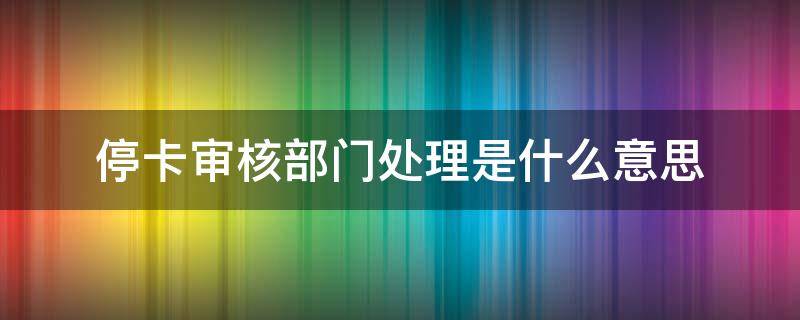 停卡审核部门处理是什么意思